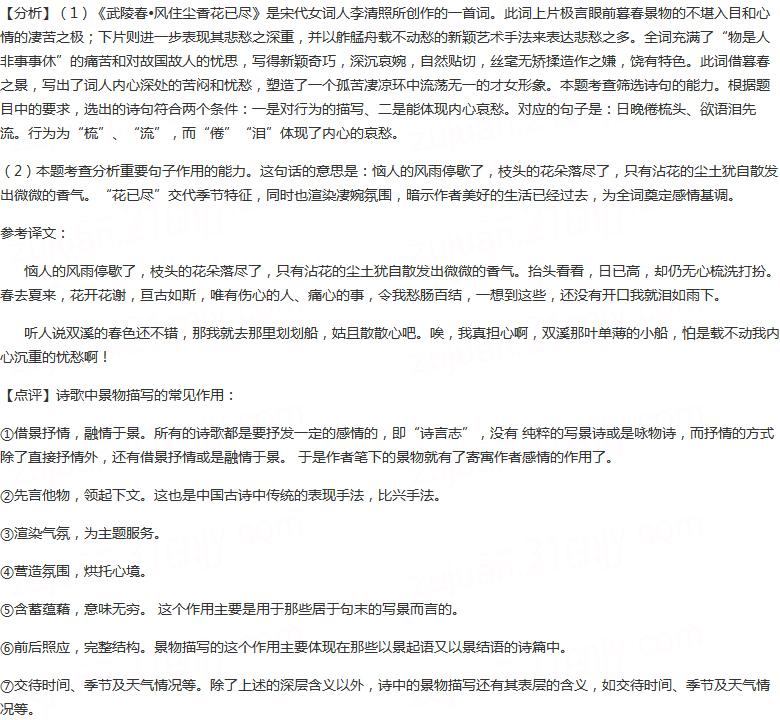 【分析】（1）《武陵春•风住尘香花已尽》是宋代女词人李清照所创作的一首词。此词上片极言眼前暮春景物的不堪入目和心情的凄苦之极；下片则进一步表现其悲愁之深重，并以舴艋舟载不动愁的新颖艺术手法来表达悲愁之多。全词充满了“物是人非事事休”的痛苦和对故国故人的忧思，写得新颖奇巧，深沉哀婉，自然贴切，丝毫无矫揉造作之嫌，饶有特色。此词借暮春之景，写出了词人内心深处的苦闷和忧愁，塑造了一个孤苦凄凉环中流荡无一的才女形象。本题考查筛选诗句的能力。根据题目中的要求，选出的诗句符合两个条件：一是对行为的描写、二是能体现内心哀愁。对应的句子是：日晚倦梳头、欲语泪先流。行为为“梳”、“流”，而“倦”“泪”体现了内心的哀愁。

（2）本题考查分析重要句子作用的能力。这句话的意思是：恼人的风雨停歇了，枝头的花朵落尽了，只有沾花的尘土犹自散发出微微的香气。“花已尽”交代季节特征，同时也渲染凄婉氛围，暗示作者美好的生活已经过去，为全词奠定感情基调。

参考译文：

恼人的风雨停歇了，枝头的花朵落尽了，只有沾花的尘土犹自散发出微微的香气。抬头看看，日已高，却仍无心梳洗打扮。春去夏来，花开花谢，亘古如斯，唯有伤心的人、痛心的事，令我愁肠百结，一想到这些，还没有开口我就泪如雨下。

听人说双溪的春色还不错，那我就去那里划划船，姑且散散心吧。唉，我真担心啊，双溪那叶单薄的小船，怕是载不动我内心沉重的忧愁啊！

【点评】诗歌中景物描写的常见作用：

①借景抒情，融情于景。所有的诗歌都是要抒发一定的感情的，即“诗言志”，没有 纯粹的写景诗或是咏物诗，而抒情的方式除了直接抒情外，还有借景抒情或是融情于景。 于是作者笔下的景物就有了寄寓作者感情的作用了。

②先言他物，领起下文。这也是中国古诗中传统的表现手法，比兴手法。

③渲染气氛，为主题服务。

④营造氛围，烘托心境。

⑤含蓄蕴藉，意味无穷。 这个作用主要是用于那些居于句末的写景而言的。

⑥前后照应，完整结构。景物描写的这个作用主要体现在那些以景起语又以景结语的诗篇中。

⑦交待时间、季节及天气情况等。除了上述的深层含义以外，诗中的景物描写还有其表层的含义，如交待时间、季节及天气情况等。

zujuan.21cnjy.com